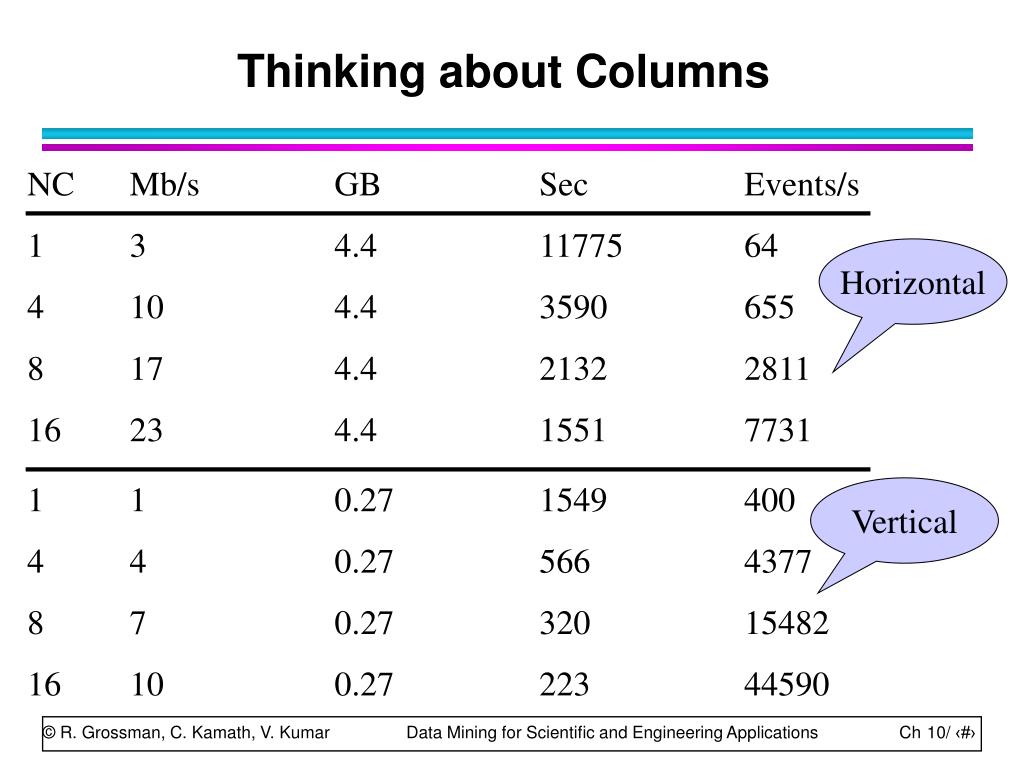 Thinking about Columns

| NC | Mb/s | GB | Sec | Events/s |
|---|---|---|---|---|
| 1 | 3 | 4.4 | 11775 | 64 |
| 4 | 10 | 4.4 | 3590 | 655 |
| 8 | 17 | 4.4 | 2132 | 2811 |
| 16 | 23 | 4.4 | 1551 | 7731 |
| 1 | 1 | 0.27 | 1549 | 400 |
| 4 | 4 | 0.27 | 566 | 4377 |
| 8 | 7 | 0.27 | 320 | 15482 |
| 16 | 10 | 0.27 | 223 | 44590 |

Horizontal

Vertical

© R. Grossman, C. Kamath, V. Kumar Data Mining for Scientific and Engineering Applications Ch 10/ ‹#›